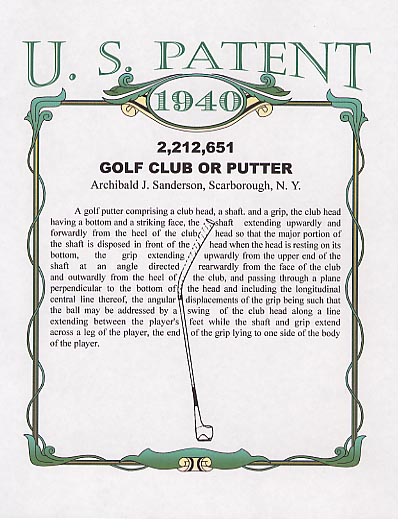 U. S. PATENT

1940

2,212,651

GOLF CLUB OR PUTTER

Archibald J. Sanderson, Scarborough, N. Y.

A golf putter comprising a club head, a shaft. and a grip, the club head having a bottom and a striking face, the shaft extending upwardly and forwardly from the heel of the club head so that the major portion of the shaft is disposed in front of the head when the head is resting on its bottom, the grip extending upwardly from the upper end of the shaft at an angle directed rearwardly from the face of the club and outwardly from the heel of the club, and passing through a plane perpendicular to the bottom of the head and including the longitudinal central line thereof, the angular displacements of the grip being such that the ball may be addressed by a swing of the club head along a line extending between the player's feet while the shaft and grip extend across a leg of the player, the end of the grip lying to one side of the body of the player.